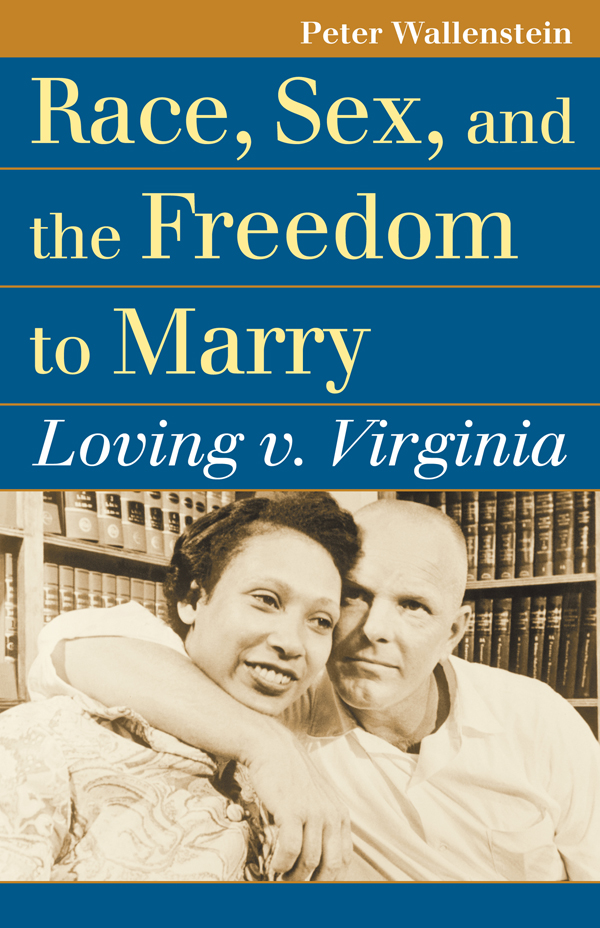 Peter Wallenstein

Race, Sex, and the Freedom to Marry

Loving v. Virginia